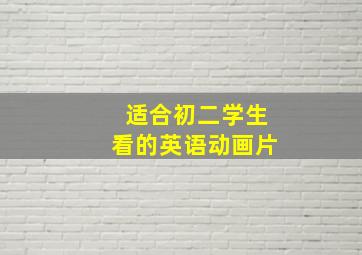 适合初二学生
看的英语动画片